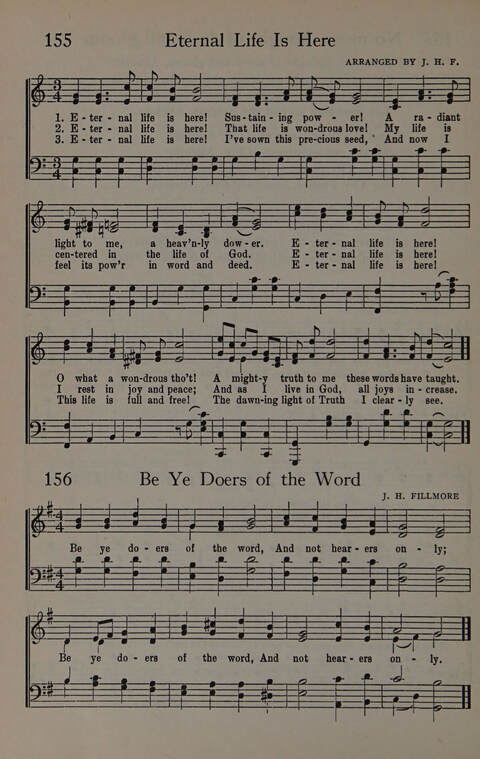 155 Eternal Life Is Here

ARRANGED BY J. H. F.

1. E - ter - nal life is here! Sus - tain - ing pow - er! A ra - diant
2. E - ter - nal life is here! That life is won-drous love! My life is
3. E - ter - nal life is here! I've sown this pre-cious seed, And now I

light to me, a heav'n-ly dow - er. E - ter - nal life is here!
cen-tered in the life of God. E - ter - nal life is here!
feel its pow'r in word and deed. E - ter - nal life is here!

O what a won-drous tho't! A might-y truth to me these words have taught.
I rest in joy and peace; And as I live in God, all joys in - crease.
This life is full and free! The dawn-ing light of Truth I clear - ly see.

156 Be Ye Doers of the Word

J. H. FILLMORE

Be ye do - ers of the word, And not hear - ers on - ly;

Be ye do - ers of the word, And not hear - ers on - ly.